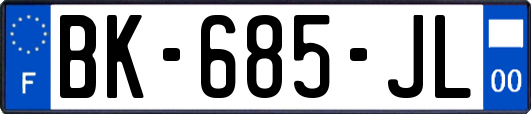 F
BK-685-JL
00